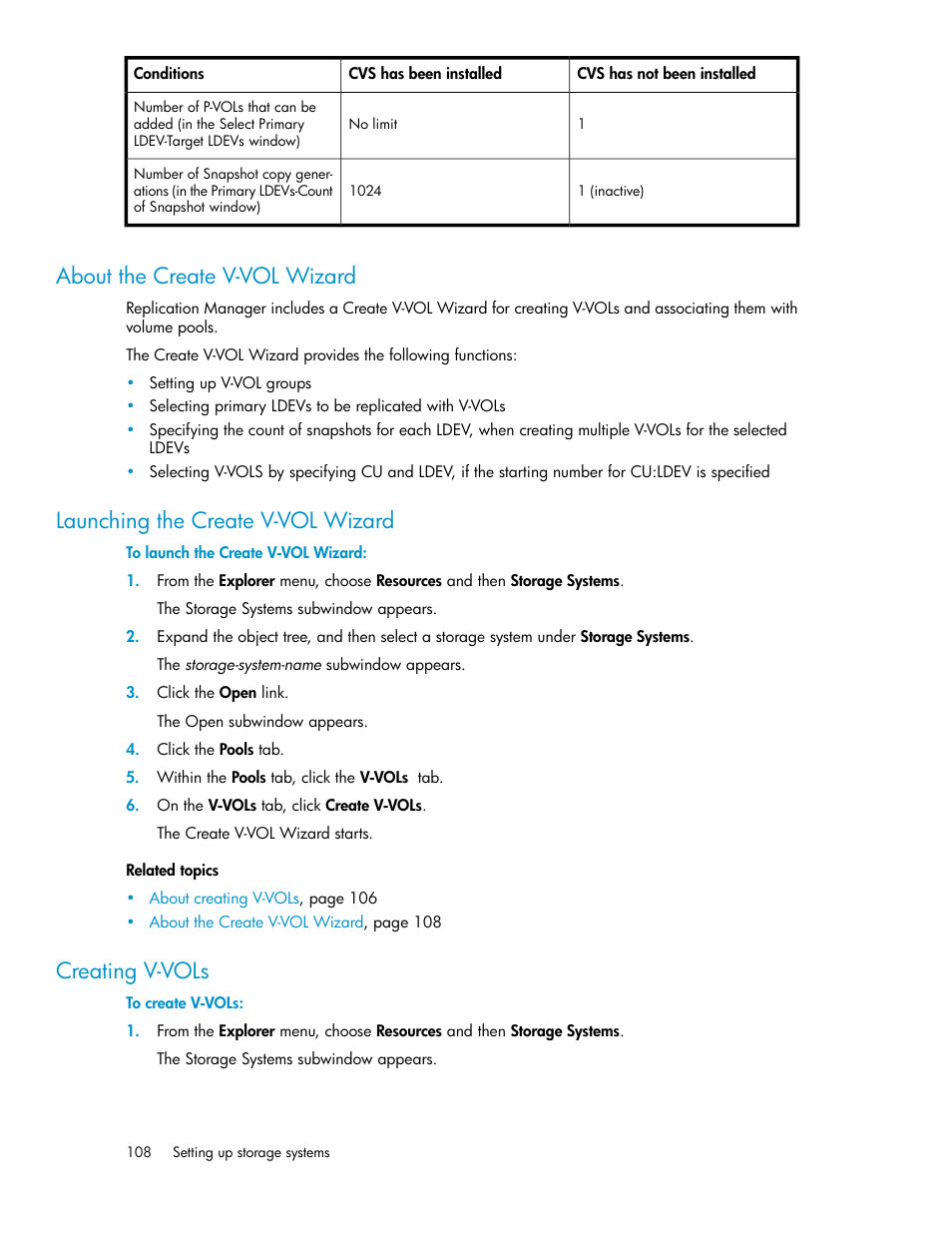 | Conditions | CVS has been installed | CVS has not been installed |
|---|---|---|
| Number of P-VOLs that can be added (in the Select Primary LDEV-Target LDEVs window) | No limit | 1 |
| Number of Snapshot copy generations (in the Primary LDEVs-Count of Snapshot window) | 1024 | 1 (inactive) |

About the Create V-VOL Wizard

Replication Manager includes a Create V-VOL Wizard for creating V-VOLs and associating them with volume pools.

The Create V-VOL Wizard provides the following functions:

• Setting up V-VOL groups
• Selecting primary LDEVs to be replicated with V-VOLs
• Specifying the count of snapshots for each LDEV, when creating multiple V-VOLs for the selected LDEVs
• Selecting V-VOLS by specifying CU and LDEV, if the starting number for CU:LDEV is specified

Launching the Create V-VOL Wizard

To launch the Create V-VOL Wizard:

1. From the Explorer menu, choose Resources and then Storage Systems.
The Storage Systems subwindow appears.
2. Expand the object tree, and then select a storage system under Storage Systems.
The storage-system-name subwindow appears.
3. Click the Open link.
The Open subwindow appears.
4. Click the Pools tab.
5. Within the Pools tab, click the V-VOLs tab.
6. On the V-VOLs tab, click Create V-VOLs.
The Create V-VOL Wizard starts.

Related topics

• About creating V-VOLs, page 106
• About the Create V-VOL Wizard, page 108

Creating V-VOLs

To create V-VOLs:

1. From the Explorer menu, choose Resources and then Storage Systems.
The Storage Systems subwindow appears.

108 Setting up storage systems